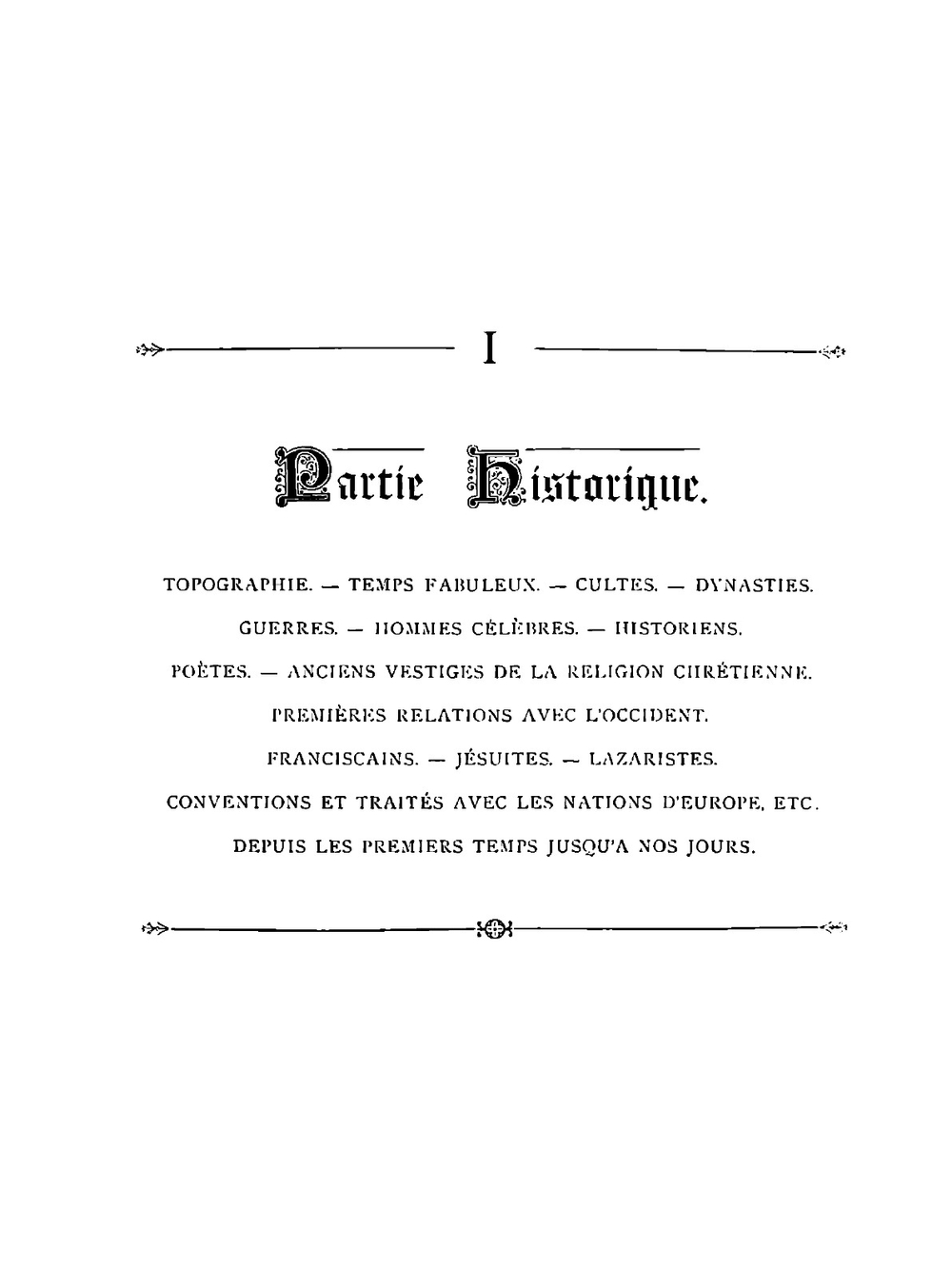 I

Partie Historique.

TOPOGRAPHIE. — TEMPS FABULEUX. — CULTES. — DYNASTIES.

GUERRES. — HOMMES CÉLÈBRES. — HISTORIENS.

POÈTES. — ANCIENS VESTIGES DE LA RELIGION CHRÉTIENNE.

PREMIÈRES RELATIONS AVEC L'OCCIDENT.

FRANCISCAINS. — JÉSUITES. — LAZARISTES.

CONVENTIONS ET TRAITÉS AVEC LES NATIONS D'EUROPE, ETC.

DEPUIS LES PREMIERS TEMPS JUSQU'A NOS JOURS.